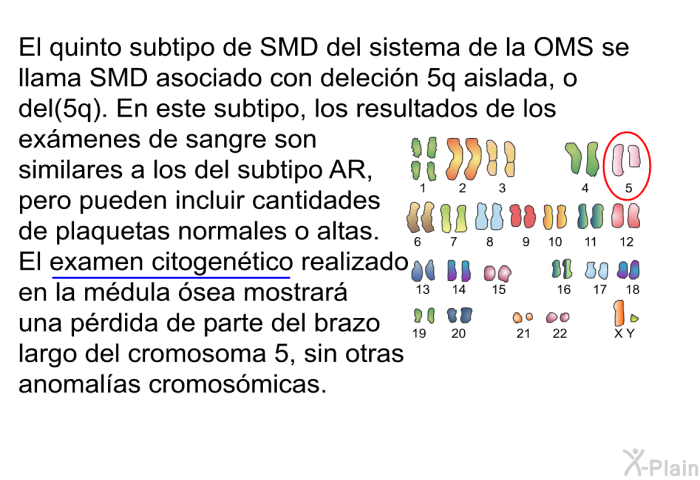 El quinto subtipo de SMD del sistema de la OMS se llama SMD asociado con deleción 5q aislada, o del(5q). En este subtipo, los resultados de los exámenes de sangre son similares a los del subtipo AR, pero pueden incluir cantidades de plaquetas normales o altas. El examen citogenético realizado en la médula ósea mostrará una pérdida de parte del brazo largo del cromosoma 5, sin otras anomalías cromosómicas.

1 2 3 4 5
6 7 8 9 10 11 12
13 14 15 16 17 18
19 20 21 22 X Y

X-Plain